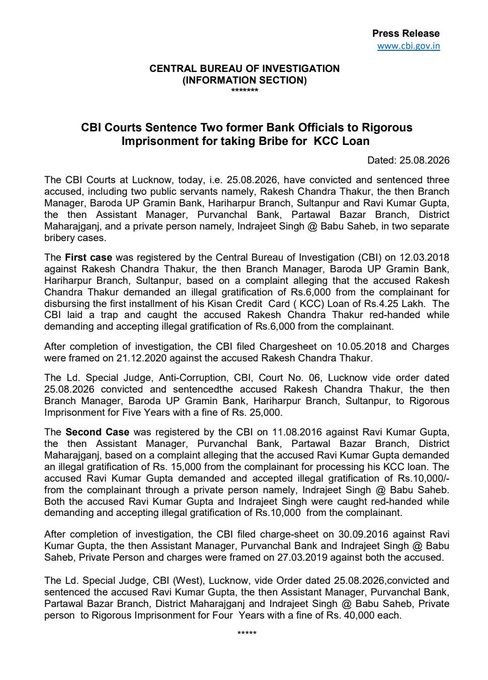 Press Release
www.cbi.gov.in

CENTRAL BUREAU OF INVESTIGATION
(INFORMATION SECTION)
*******

CBI Courts Sentence Two former Bank Officials to Rigorous Imprisonment for taking Bribe for KCC Loan

Dated: 25.08.2026

The CBI Courts at Lucknow, today, i.e. 25.08.2026, have convicted and sentenced three accused, including two public servants namely, Rakesh Chandra Thakur, the then Branch Manager, Baroda UP Gramin Bank, Hariharpur Branch, Sultanpur and Ravi Kumar Gupta, the then Assistant Manager, Purvanchal Bank, Partawal Bazar Branch, District Maharajganj, and a private person namely, Indrajeet Singh @ Babu Saheb, in two separate bribery cases.

The First case was registered by the Central Bureau of Investigation (CBI) on 12.03.2018 against Rakesh Chandra Thakur, the then Branch Manager, Baroda UP Gramin Bank, Hariharpur Branch, Sultanpur, based on a complaint alleging that the accused Rakesh Chandra Thakur demanded an illegal gratification of Rs.6,000 from the complainant for disbursing the first installment of his Kisan Credit Card ( KCC) Loan of Rs.4.25 Lakh. The CBI laid a trap and caught the accused Rakesh Chandra Thakur red-handed while demanding and accepting illegal gratification of Rs.6,000 from the complainant.

After completion of investigation, the CBI filed Chargesheet on 10.05.2018 and Charges were framed on 21.12.2020 against the accused Rakesh Chandra Thakur.

The Ld. Special Judge, Anti-Corruption, CBI, Court No. 06, Lucknow vide order dated 25.08.2026 convicted and sentencedthe accused Rakesh Chandra Thakur, the then Branch Manager, Baroda UP Gramin Bank, Hariharpur Branch, Sultanpur, to Rigorous Imprisonment for Five Years with a fine of Rs. 25,000.

The Second Case was registered by the CBI on 11.08.2016 against Ravi Kumar Gupta, the then Assistant Manager, Purvanchal Bank, Partawal Bazar Branch, District Maharajganj, based on a complaint alleging that the accused Ravi Kumar Gupta demanded an illegal gratification of Rs. 15,000 from the complainant for processing his KCC loan. The accused Ravi Kumar Gupta demanded and accepted illegal gratification of Rs.10,000/- from the complainant through a private person namely, Indrajeet Singh @ Babu Saheb. Both the accused Ravi Kumar Gupta and Indrajeet Singh were caught red-handed while demanding and accepting illegal gratification of Rs.10,000 from the complainant.

After completion of investigation, the CBI filed charge-sheet on 30.09.2016 against Ravi Kumar Gupta, the then Assistant Manager, Purvanchal Bank and Indrajeet Singh @ Babu Saheb, Private Person and charges were framed on 27.03.2019 against both the accused.

The Ld. Special Judge, CBI (West), Lucknow, vide Order dated 25.08.2026,convicted and sentenced the accused Ravi Kumar Gupta, the then Assistant Manager, Purvanchal Bank, Partawal Bazar Branch, District Maharajganj and Indrajeet Singh @ Babu Saheb, Private person to Rigorous Imprisonment for Four Years with a fine of Rs. 40,000 each.

*****